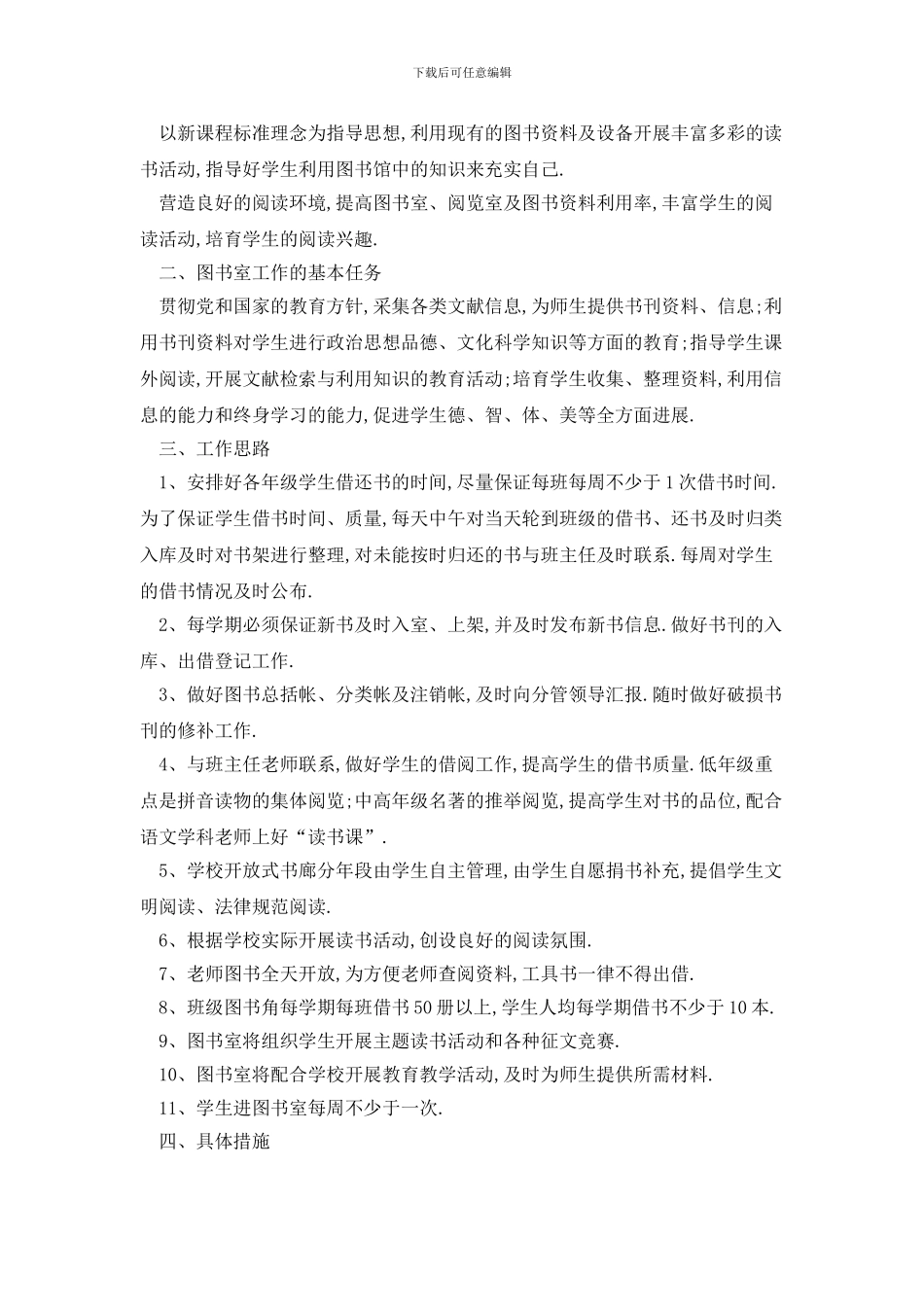 下载后可任意编辑

以新课程标准理念为指导思想,利用现有的图书资料及设备开展丰富多彩的读书活动,指导好学生利用图书馆中的知识来充实自己.

营造良好的阅读环境,提高图书室、阅览室及图书资料利用率,丰富学生的阅读活动,培育学生的阅读兴趣.

二、图书室工作的基本任务

贯彻党和国家的教育方针,采集各类文献信息,为师生提供书刊资料、信息;利用书刊资料对学生进行政治思想品德、文化科学知识等方面的教育;指导学生课外阅读,开展文献检索与利用知识的教育活动;培育学生收集、整理资料,利用信息的能力和终身学习的能力,促进学生德、智、体、美等全方面进展.

三、工作思路

1、安排好各年级学生借还书的时间,尽量保证每班每周不少于1次借书时间.为了保证学生借书时间、质量,每天中午对当天轮到班级的借书、还书及时归类入库及时对书架进行整理,对未能按时归还的书与班主任及时联系.每周对学生的借书情况及时公布.

2、每学期必须保证新书及时入室、上架,并及时发布新书信息.做好书刊的入库、出借登记工作.

3、做好图书总括帐、分类帐及注销帐,及时向分管领导汇报.随时做好破损书刊的修补工作.

4、与班主任老师联系,做好学生的借阅工作,提高学生的借书质量.低年级重点是拼音读物的集体阅览;中高年级名著的推举阅览,提高学生对书的品位,配合语文学科老师上好“读书课”.

5、学校开放式书廊分年段由学生自主管理,由学生自愿捐书补充,提倡学生文明阅读、法律规范阅读.

6、根据学校实际开展读书活动,创设良好的阅读氛围.

7、老师图书全天开放,为方便老师查阅资料,工具书一律不得出借.

8、班级图书角每学期每班借书50册以上,学生人均每学期借书不少于10本.

9、图书室将组织学生开展主题读书活动和各种征文竞赛.

10、图书室将配合学校开展教育教学活动,及时为师生提供所需材料.

11、学生进图书室每周不少于一次.

四、具体措施